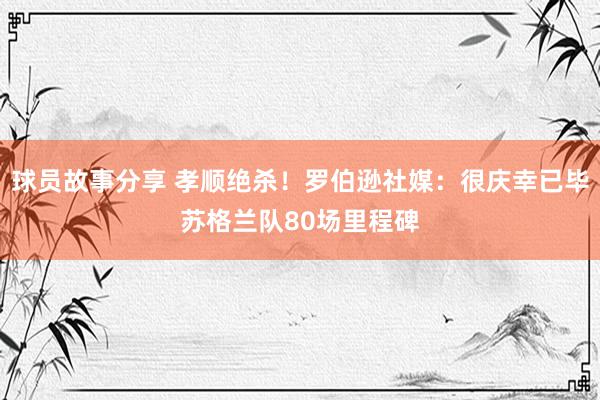 球员故事分享 孝顺绝杀！罗伯逊社媒：很庆幸已毕苏格兰队80场里程碑